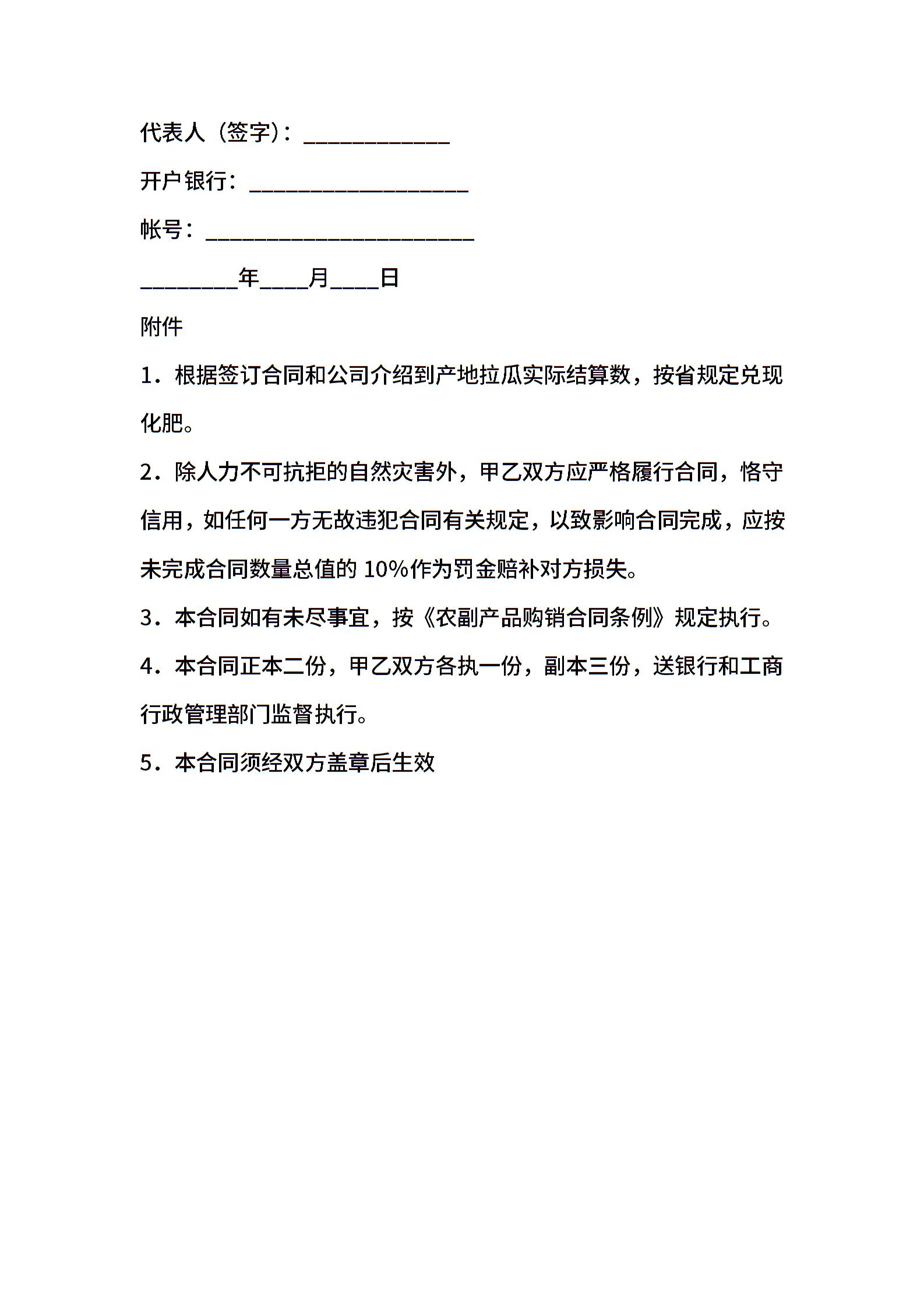 代表人（签字）：____________

开户银行：__________________

帐号：______________________

________年____月____日

附件

1．根据签订合同和公司介绍到产地拉瓜实际结算数，按省规定兑现化肥。

2．除人力不可抗拒的自然灾害外，甲乙双方应严格履行合同，恪守信用，如任何一方无故违犯合同有关规定，以致影响合同完成，应按未完成合同数量总值的 10%作为罚金赔补对方损失。

3．本合同如有未尽事宜，按《农副产品购销合同条例》规定执行。

4．本合同正本二份，甲乙双方各执一份，副本三份，送银行和工商行政管理部门监督执行。

5．本合同须经双方盖章后生效